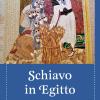 Schiavo in Egitto